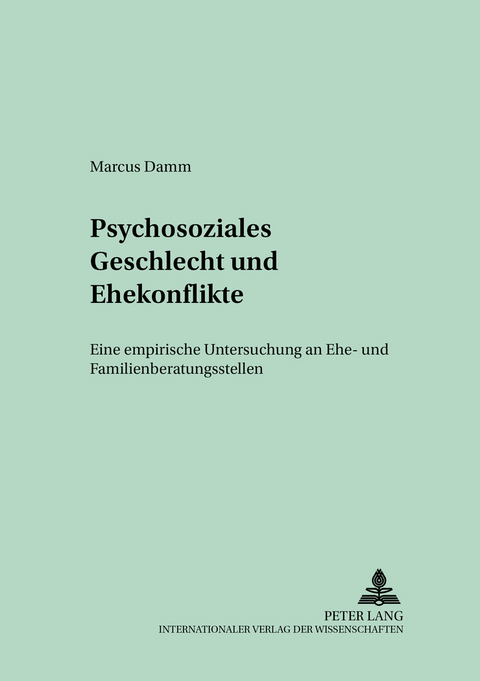 Marcus Damm

Psychosoziales Geschlecht und Ehekonflikte

Eine empirische Untersuchung an Ehe- und Familienberatungsstellen

PETER LANG
INTERNATIONALER VERLAG DER WISSENSCHAFTEN